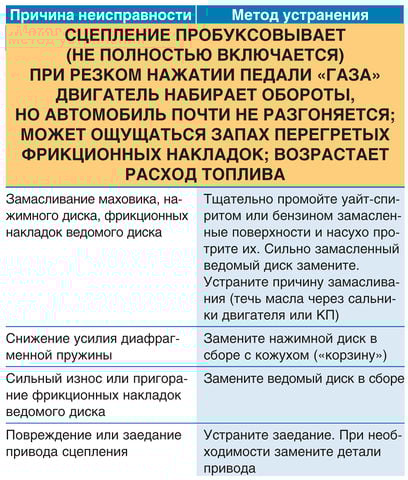 | Причина неисправности | Метод устранения |
|---|---|
| СЦЕПЛЕНИЕ ПРОБУКСОВЫВАЕТ (НЕ ПОЛНОСТЬЮ ВКЛЮЧАЕТСЯ) ПРИ РЕЗКОМ НАЖАТИИ ПЕДАЛИ «ГАЗА» ДВИГАТЕЛЬ НАБИРАЕТ ОБОРОТЫ, НО АВТОМОБИЛЬ ПОЧТИ НЕ РАЗГОНЯЕТСЯ; МОЖЕТ ОЩУЩАТЬСЯ ЗАПАХ ПЕРЕГРЕТЫХ ФРИКЦИОННЫХ НАКЛАДОК; ВОЗРАСТАЕТ РАСХОД ТОПЛИВА | |
| Замасливание маховика, нажимного диска, фрикционных накладок ведомого диска | Тщательно промойте уайт-спиритом или бензином замасленные поверхности и насухо протрите их. Сильно замасленный ведомый диск замените. Устраните причину замасливания (течь масла через сальники двигателя или КП) |
| Снижение усилия диафрагменной пружины | Замените нажимной диск в сборе с кожухом («корзину») |
| Сильный износ или пригорание фрикционных накладок ведомого диска | Замените ведомый диск в сборе |
| Повреждение или заедание привода сцепления | Устраните заедание. При необходимости замените детали привода |